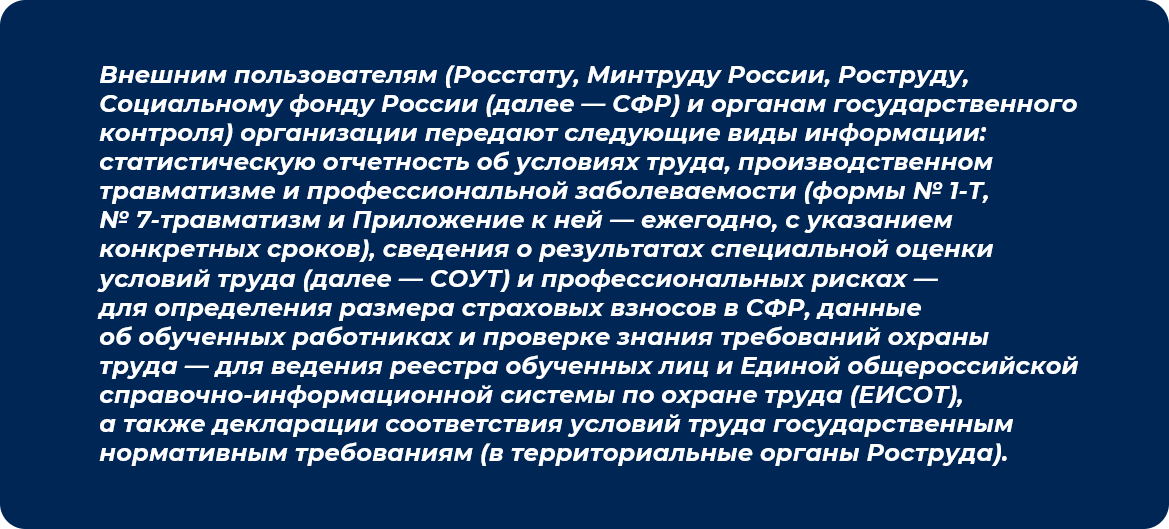 Внешним пользователям (Росстату, Минтруду России, Роструду, Социальному фонду России (далее — СФР) и органам государственного контроля) организации передают следующие виды информации: статистическую отчетность об условиях труда, производственном травматизме и профессиональной заболеваемости (формы № 1-Т, № 7-травматизм и Приложение к ней — ежегодно, с указанием конкретных сроков), сведения о результатах специальной оценки условий труда (далее — СОУТ) и профессиональных рисках — для определения размера страховых взносов в СФР, данные об обученных работниках и проверке знания требований охраны труда — для ведения реестра обученных лиц и Единой общероссийской справочно-информационной системы по охране труда (ЕИСОТ), а также декларации соответствия условий труда государственным нормативным требованиям (в территориальные органы Роструда).